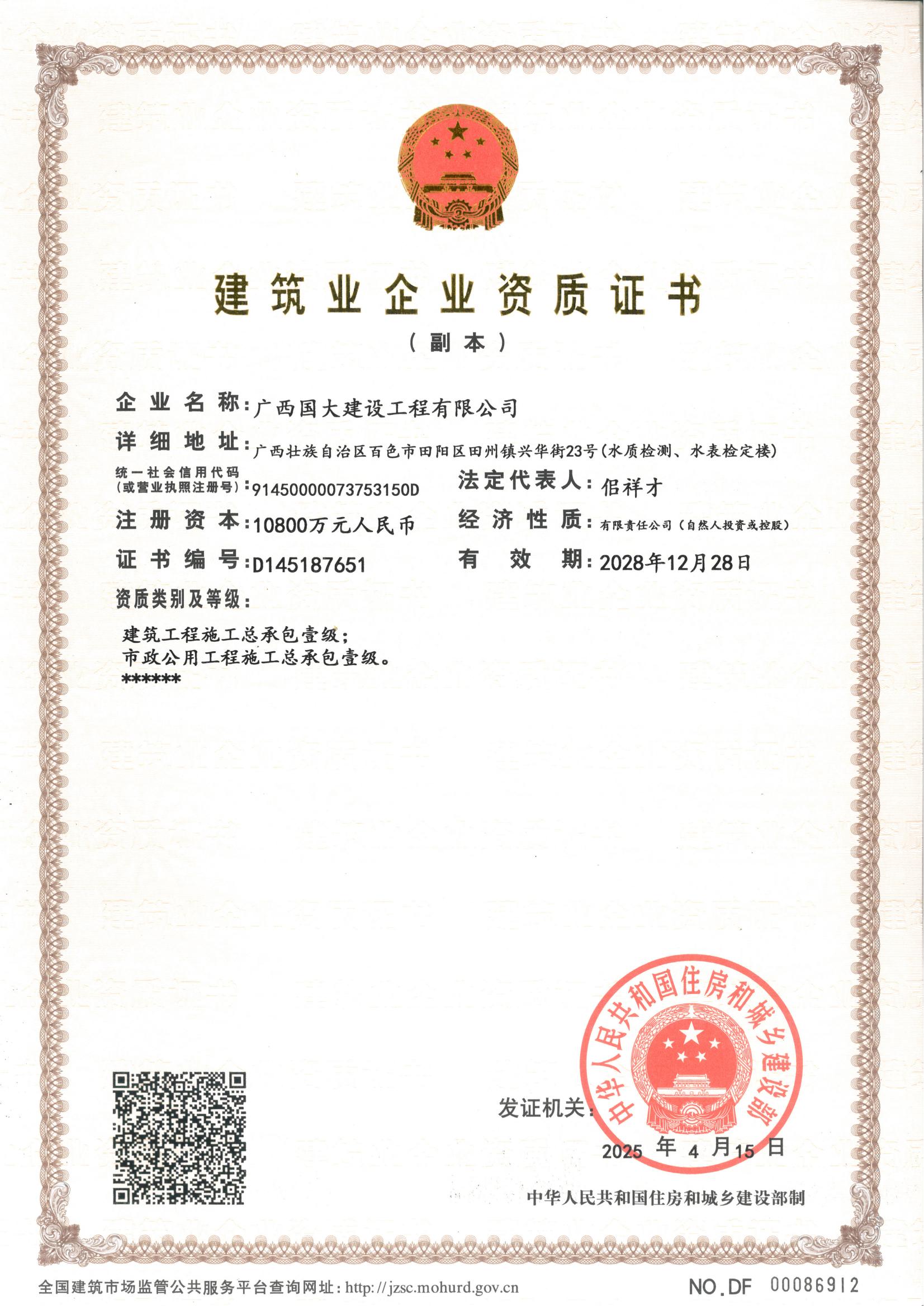 建筑业企业资质证书

（副本）

企业名称：广西国大建设工程有限公司

详细地址：广西壮族自治区百色市田阳区田州镇兴华街23号（水质检测、水表检定楼）

统一社会信用代码（或营业执照注册号）：91450000073753150D

法定代表人：佀祥才

注册资本：10800万元人民币

经济性质：有限责任公司（自然人投资或控股）

证书编号：D145187651

有效期：2028年12月28日

资质类别及等级：

建筑工程施工总承包壹级；
市政公用工程施工总承包壹级。
******

发证机关：

中华人民共和国住房和城乡建设部

2025 年 4 月 15 日

中华人民共和国住房和城乡建设部制

全国建筑市场监管公共服务平台查询网址：http://jzsc.mohurd.gov.cn

NO.DF 00086912